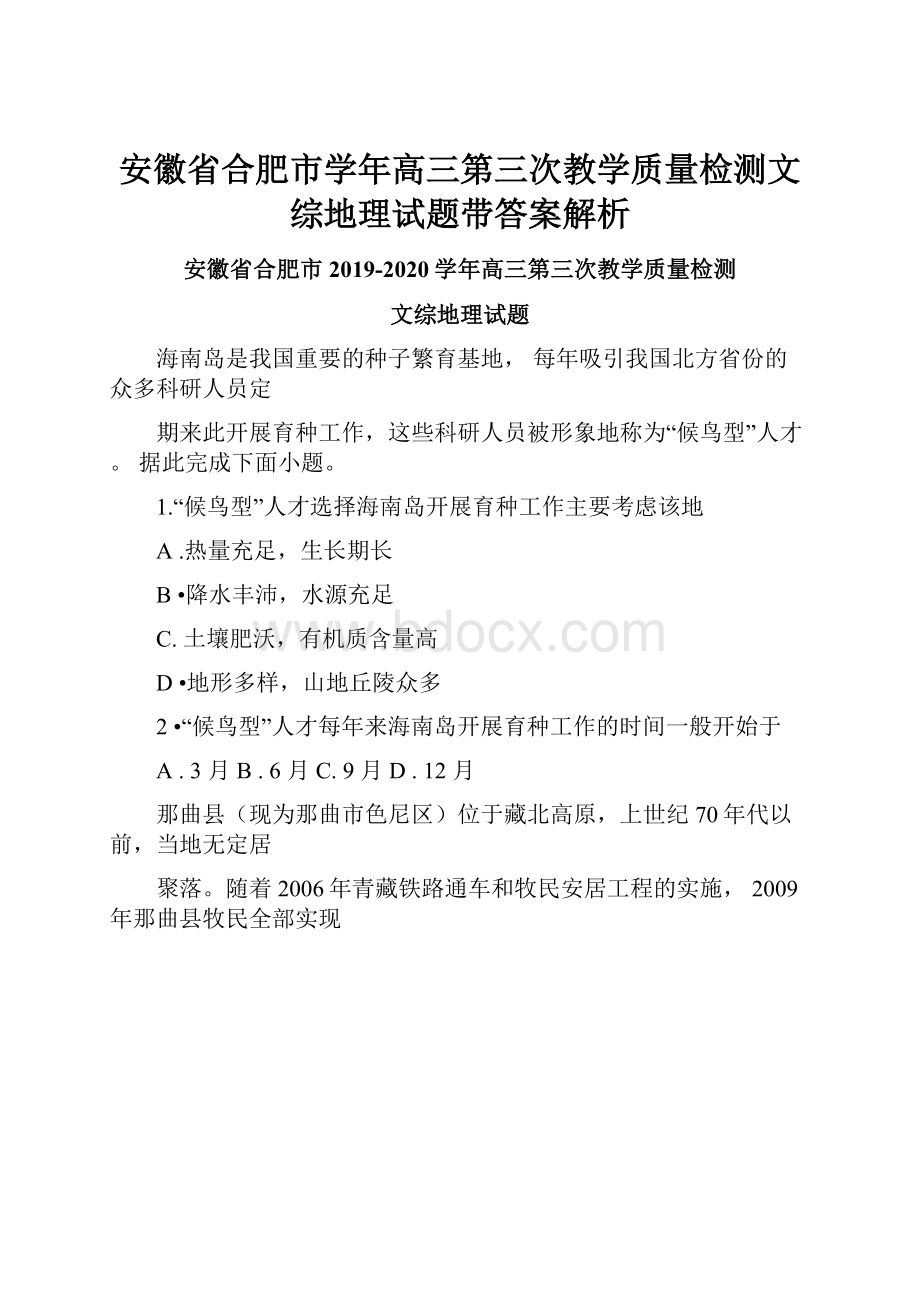 安徽省合肥市学年高三第三次教学质量检测文综地理试题带答案解析

安徽省合肥市 2019-2020 学年高三第三次教学质量检测

文综地理试题

海南岛是我国重要的种子繁育基地， 每年吸引我国北方省份的众多科研人员定

期来此开展育种工作，这些科研人员被形象地称为“候鸟型”人才。 据此完成下面小题。

1.“候鸟型”人才选择海南岛开展育种工作主要考虑该地

A .热量充足，生长期长

B •降水丰沛，水源充足

C. 土壤肥沃，有机质含量高

D •地形多样，山地丘陵众多

2 •“候鸟型”人才每年来海南岛开展育种工作的时间一般开始于

A . 3 月 B . 6 月 C. 9 月 D . 12 月

那曲县（现为那曲市色尼区）位于藏北高原，上世纪 70 年代以前，当地无定居

聚落。随着 2006 年青藏铁路通车和牧民安居工程的实施， 2009 年那曲县牧民全部实现

www.bdocx.com